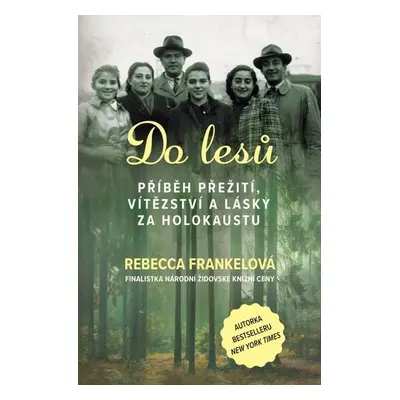 Do lesů

PŘÍBĚH PŘEŽITÍ, VÍTĚZSTVÍ A LÁSKY ZA HOLOKAUSTU

REBECCA FRANKELOVÁ

FINALISTKA NÁRODNÍ ŽIDOVSKÉ KNIŽNÍ CENY

AUTORKA BESTSELLERU NEW YORK TIMES